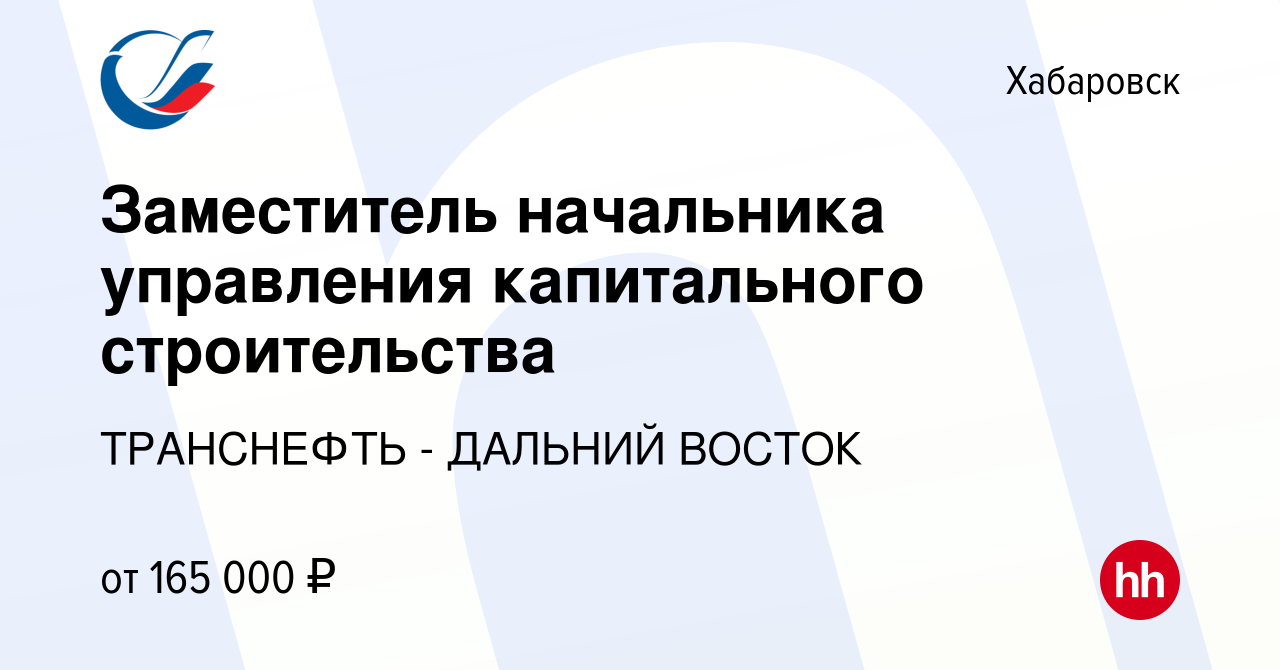 Хабаровск

Заместитель начальника управления капитального строительства

ТРАНСНЕФТЬ - ДАЛЬНИЙ ВОСТОК

от 165 000 ₽

hh